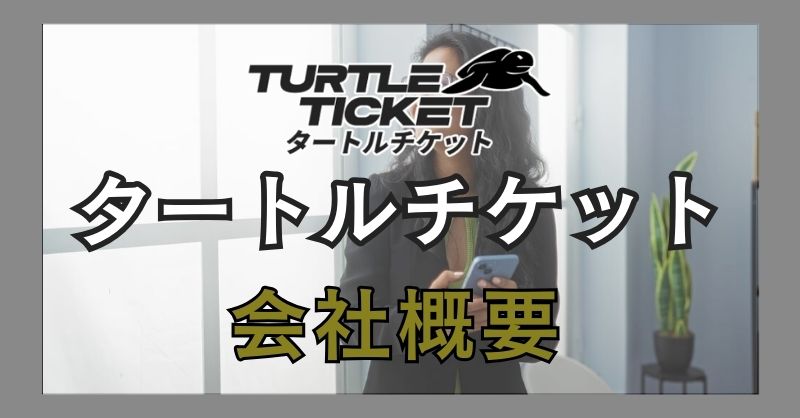 TURTLE TICKET
タートルチケット

タートルチケット

会社概要